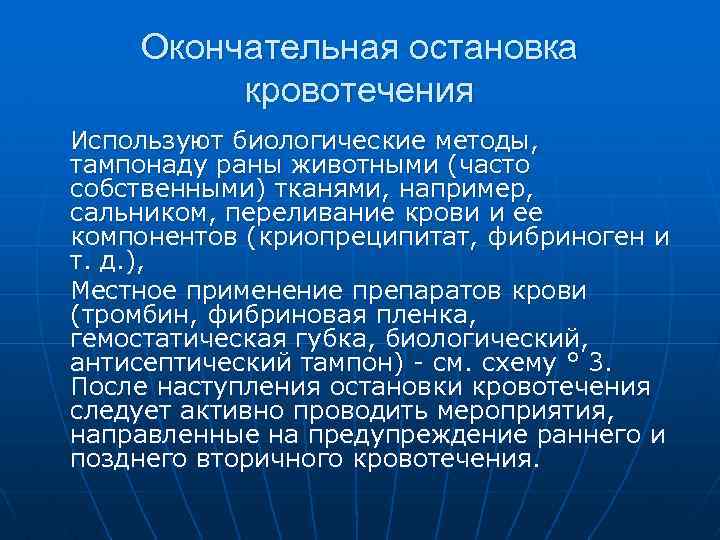 Окончательная остановка кровотечения

Используют биологические методы, тампонаду раны животными (часто собственными) тканями, например, сальником, переливание крови и ее компонентов (криопреципитат, фибриноген и т. д.),

Местное применение препаратов крови (тромбин, фибриновая пленка, гемостатическая губка, биологический, антисептический тампон) - см. схему ° 3. После наступления остановки кровотечения следует активно проводить мероприятия, направленные на предупреждение раннего и позднего вторичного кровотечения.